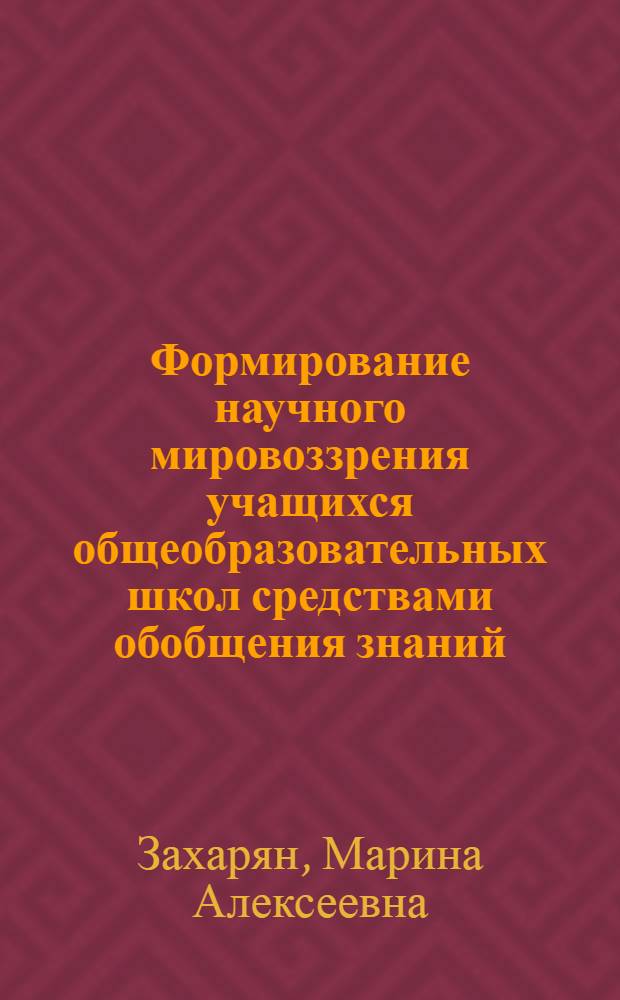 Формирование научного мировоззрения учащихся общеобразовательных школ средствами обобщения знаний

Захарян, Марина Алексеевна